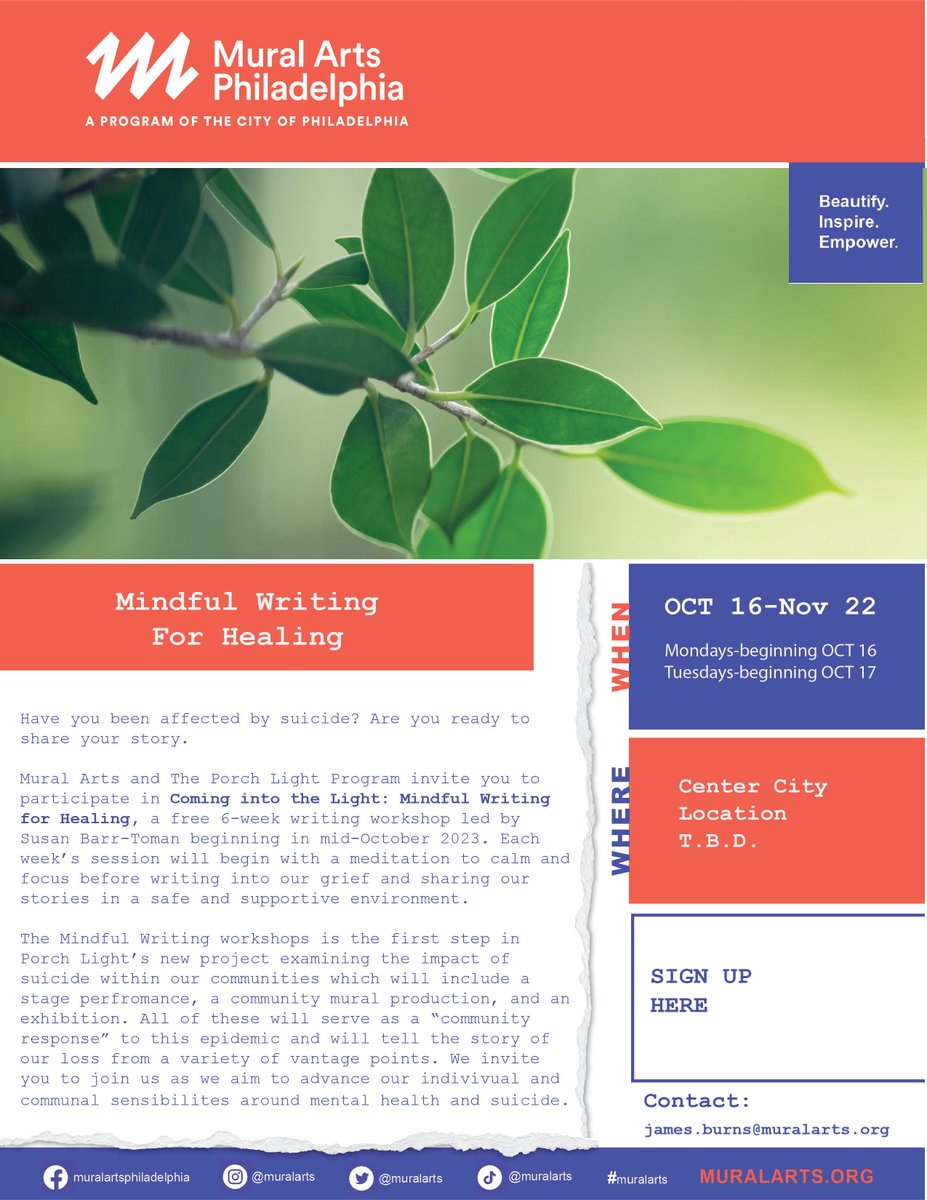 Mural Arts Philadelphia

A PROGRAM OF THE CITY OF PHILADELPHIA

Beautify.
Inspire.
Empower.

Mindful Writing
For Healing

Have you been affected by suicide? Are you ready to share your story.

Mural Arts and The Porch Light Program invite you to participate in Coming into the Light: Mindful Writing for Healing, a free 6-week writing workshop led by Susan Barr-Toman beginning in mid-October 2023. Each week's session will begin with a meditation to calm and focus before writing into our grief and sharing our stories in a safe and supportive environment.

The Mindful Writing workshops is the first step in Porch Light's new project examining the impact of suicide within our communities which will include a stage perfromance, a community mural production, and an exhibition. All of these will serve as a "community response" to this epidemic and will tell the story of our loss from a variety of vantage points. We invite you to join us as we aim to advance our indivivual and communal sensibilites around mental health and suicide.

WHEN

OCT 16-Nov 22

Mondays-beginning OCT 16
Tuesdays-beginning OCT 17

WHERE

Center City
Location
T.B.D.

SIGN UP
HERE

Contact:
james.burns@muralarts.org

muralartsphiladelphia @muralarts @muralarts @muralarts #muralarts MURALARTS.ORG